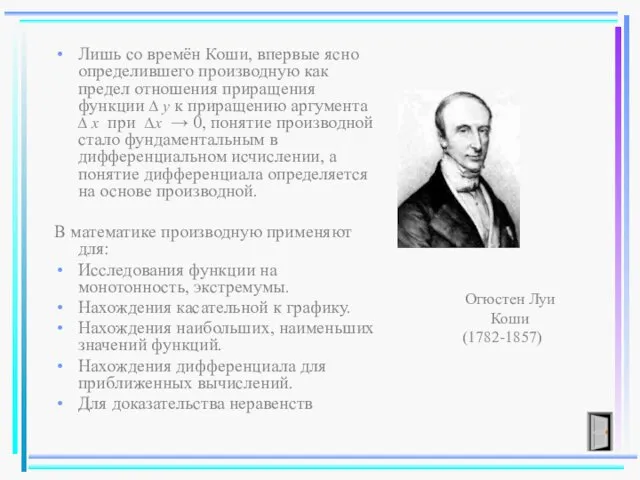 • Лишь со времён Коши, впервые ясно определившего производную как предел отношения приращения функции $\Delta y$ к приращению аргумента $\Delta x$ при $\Delta x \to 0$, понятие производной стало фундаментальным в дифференциальном исчислении, а понятие дифференциала определяется на основе производной.

В математике производную применяют для:
• Исследования функции на монотонность, экстремумы.
• Нахождения касательной к графику.
• Нахождения наибольших, наименьших значений функций.
• Нахождения дифференциала для приближенных вычислений.
• Для доказательства неравенств

Огюстен Луи Коши (1782-1857)